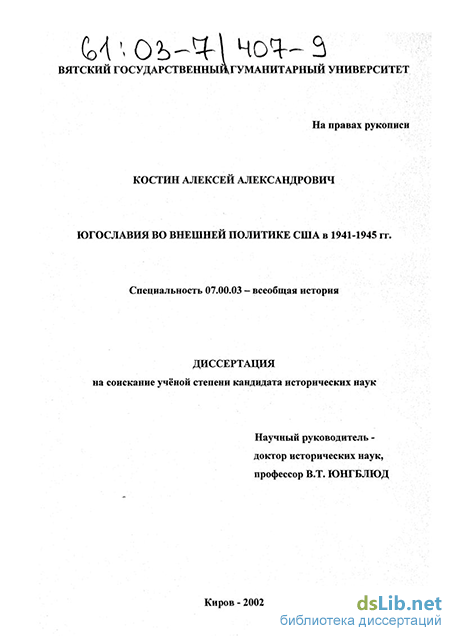 61:03-7/407-9

ВЯТСКИЙ ГОСУДАРСТВЕННЫЙ ГУМАНИТАРНЫЙ УНИВЕРСИТЕТ

На правах рукописи

КОСТИН АЛЕКСЕЙ АЛЕКСАНДРОВИЧ

ЮГОСЛАВИЯ ВО ВНЕШНЕЙ ПОЛИТИКЕ США в 1941-1945 гг.

Специальность 07.00.03 – всеобщая история

ДИССЕРТАЦИЯ
на соискание учёной степени кандидата исторических наук

Научный руководитель -
доктор исторических наук,
профессор В.Т. ЮНГБЛЮД

Киров - 2002

dsLib.net
библиотека диссертаций